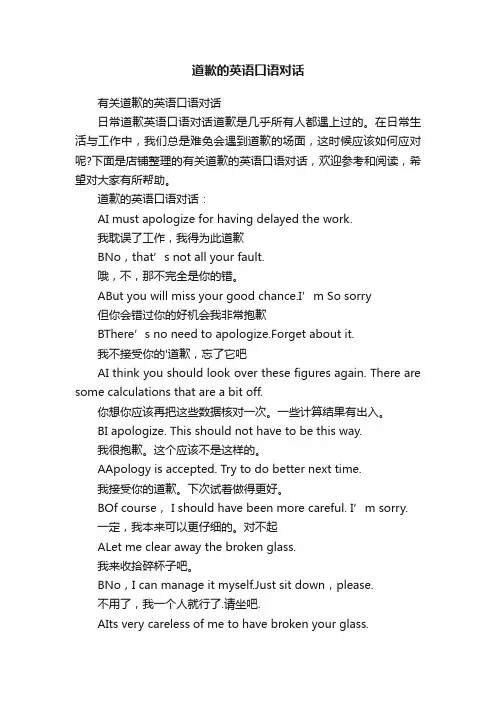 道歉的英语口语对话

有关道歉的英语口语对话

日常道歉英语口语对话道歉是几乎所有人都遇上过的。在日常生活与工作中，我们总是难免会遇到道歉的场面，这时候应该如何应对呢?下面是店铺整理的有关道歉的英语口语对话，欢迎参考和阅读，希望对大家有所帮助。

道歉的英语口语对话：

AI must apologize for having delayed the work.

我耽误了工作，我得为此道歉

BNo，that’s not all your fault.

哦，不，那不完全是你的错。

ABut you will miss your good chance.I’m So sorry

但你会错过你的好机会我非常抱歉

BThere’s no need to apologize.Forget about it.

我不接受你的'道歉，忘了它吧

AI think you should look over these figures again. There are some calculations that are a bit off.

你想你应该再把这些数据核对一次。一些计算结果有出入。

BI apologize. This should not have to be this way.

我很抱歉。这个应该不是这样的。

AApology is accepted. Try to do better next time.

我接受你的道歉。下次试着做得更好。

BOf course， I should have been more careful. I’m sorry.

一定，我本来可以更仔细的。对不起

ALet me clear away the broken glass.

我来收拾碎杯子吧。

BNo，I can manage it myself.Just sit down，please.

不用了，我一个人就行了.请坐吧.

AIts very careless of me to have broken your glass.